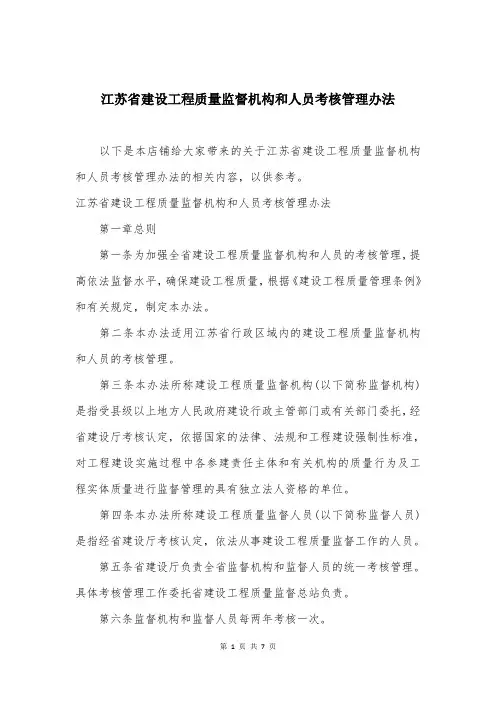 江苏省建设工程质量监督机构和人员考核管理办法

以下是本店铺给大家带来的关于江苏省建设工程质量监督机构和人员考核管理办法的相关内容，以供参考。

江苏省建设工程质量监督机构和人员考核管理办法

第一章总则

第一条为加强全省建设工程质量监督机构和人员的考核管理，提高依法监督水平，确保建设工程质量，根据《建设工程质量管理条例》和有关规定，制定本办法。

第二条本办法适用江苏省行政区域内的建设工程质量监督机构和人员的考核管理。

第三条本办法所称建设工程质量监督机构（以下简称监督机构）是指受县级以上地方人民政府建设行政主管部门或有关部门委托，经省建设厅考核认定，依据国家的法律、法规和工程建设强制性标准，对工程建设实施过程中各参建责任主体和有关机构的质量行为及工程实体质量进行监督管理的具有独立法人资格的单位。

第四条本办法所称建设工程质量监督人员（以下简称监督人员）是指经省建设厅考核认定，依法从事建设工程质量监督工作的人员。

第五条省建设厅负责全省监督机构和监督人员的统一考核管理。具体考核管理工作委托省建设工程质量监督总站负责。

第六条监督机构和监督人员每两年考核一次。

第 1 页 共 7 页